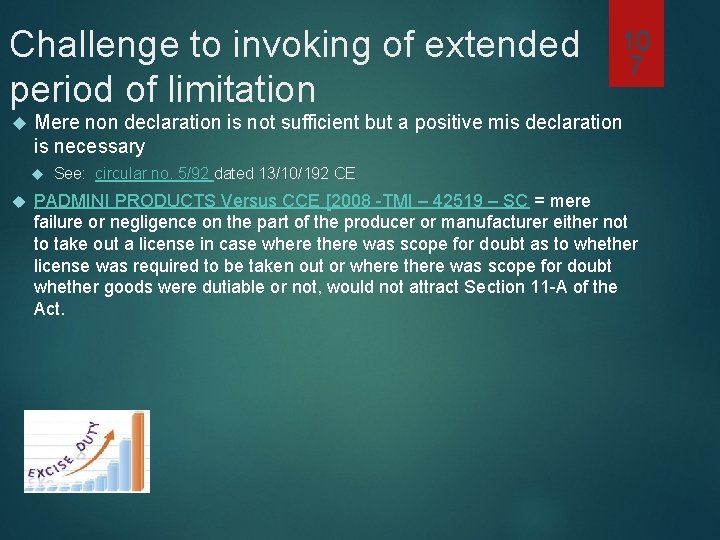 Challenge to invoking of extended period of limitation

10
7

Mere non declaration is not sufficient but a positive mis declaration is necessary

See: circular no. 5/92 dated 13/10/192 CE

PADMINI PRODUCTS Versus CCE [2008 -TMI – 42519 – SC = mere failure or negligence on the part of the producer or manufacturer either not to take out a license in case where there was scope for doubt as to whether license was required to be taken out or where there was scope for doubt whether goods were dutiable or not, would not attract Section 11-A of the Act.

EXCISE DUTY